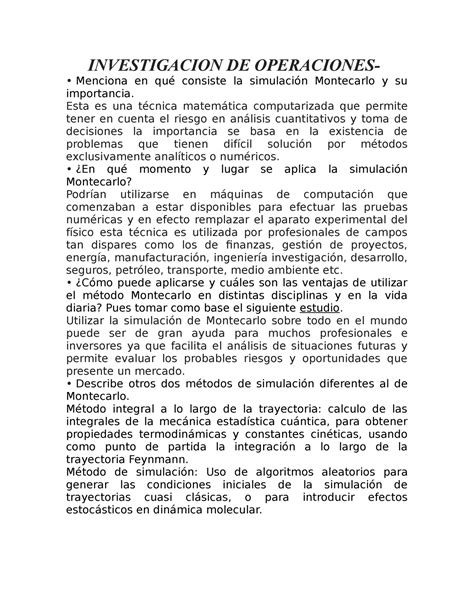 INVESTIGACION DE OPERACIONES-

• Menciona en qué consiste la simulación Montecarlo y su importancia.
Esta es una técnica matemática computarizada que permite tener en cuenta el riesgo en análisis cuantitativos y toma de decisiones la importancia se basa en la existencia de problemas que tienen difícil solución por métodos exclusivamente analíticos o numéricos.
• ¿En qué momento y lugar se aplica la simulación Montecarlo?
Podrían utilizarse en máquinas de computación que comenzaban a estar disponibles para efectuar las pruebas numéricas y en efecto remplazar el aparato experimental del físico esta técnica es utilizada por profesionales de campos tan dispares como los de finanzas, gestión de proyectos, energía, manufacturación, ingeniería investigación, desarrollo, seguros, petróleo, transporte, medio ambiente etc.
• ¿Cómo puede aplicarse y cuáles son las ventajas de utilizar el método Montecarlo en distintas disciplinas y en la vida diaria? Pues tomar como base el siguiente estudio.
Utilizar la simulación de Montecarlo sobre todo en el mundo puede ser de gran ayuda para muchos profesionales e inversores ya que facilita el análisis de situaciones futuras y permite evaluar los probables riesgos y oportunidades que presente un mercado.
• Describe otros dos métodos de simulación diferentes al de Montecarlo.
Método integral a lo largo de la trayectoria: calculo de las integrales de la mecánica estadística cuántica, para obtener propiedades termodinámicas y constantes cinéticas, usando como punto de partida la integración a lo largo de la trayectoria Feynmann.
Método de simulación: Uso de algoritmos aleatorios para generar las condiciones iniciales de la simulación de trayectorias cuasi clásicas, o para introducir efectos estocásticos en dinámica molecular.